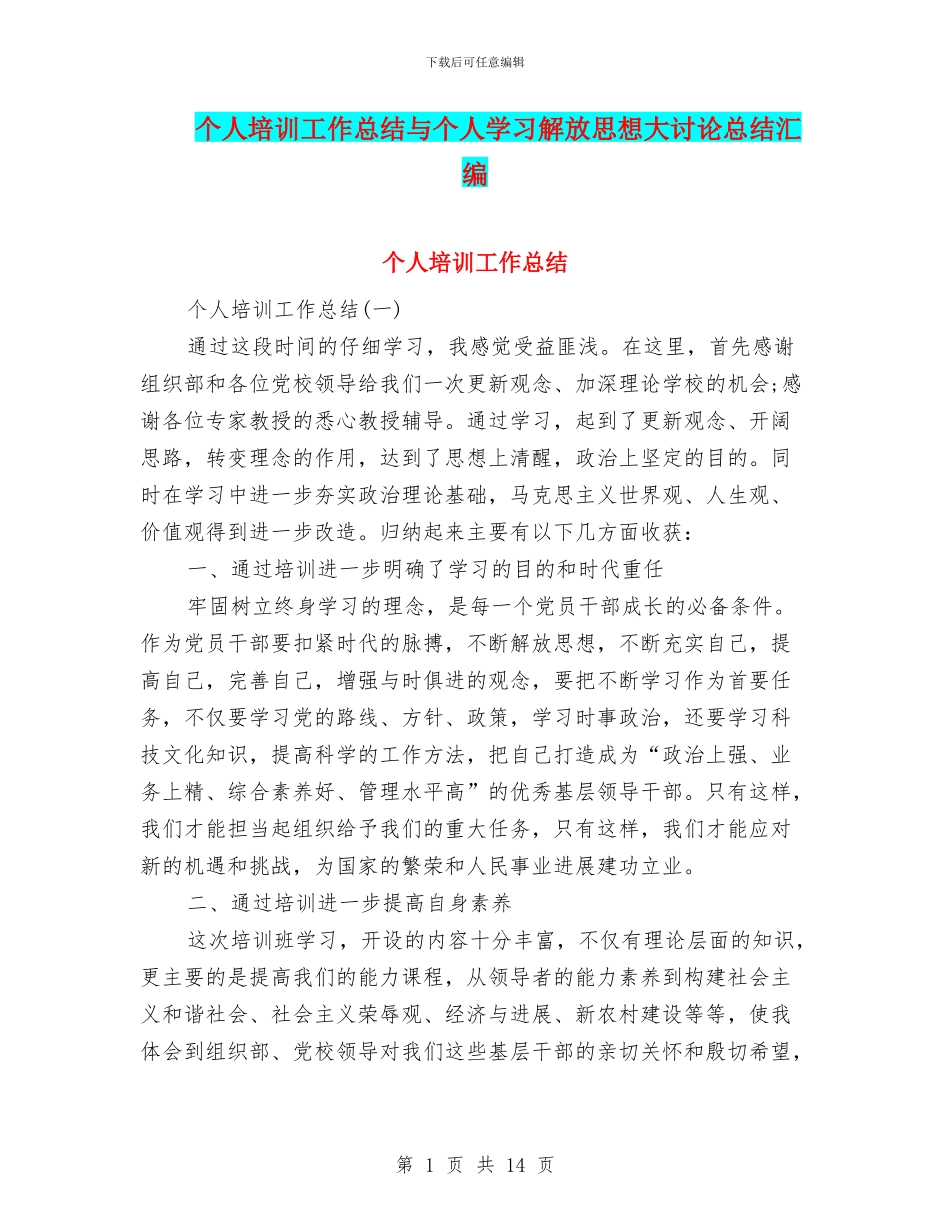 下载后可任意编辑

个人培训工作总结与个人学习解放思想大讨论总结汇编

个人培训工作总结

个人培训工作总结(一)

通过这段时间的仔细学习，我感觉受益匪浅。在这里，首先感谢组织部和各位党校领导给我们一次更新观念、加深理论学校的机会;感谢各位专家教授的悉心教授辅导。通过学习，起到了更新观念、开阔思路，转变理念的作用，达到了思想上清醒，政治上坚定的目的。同时在学习中进一步夯实政治理论基础，马克思主义世界观、人生观、价值观得到进一步改造。归纳起来主要有以下几方面收获：

一、通过培训进一步明确了学习的目的和时代重任

牢固树立终身学习的理念，是每一个党员干部成长的必备条件。作为党员干部要扣紧时代的脉搏，不断解放思想，不断充实自己，提高自己，完善自己，增强与时俱进的观念，要把不断学习作为首要任务，不仅要学习党的路线、方针、政策，学习时事政治，还要学习科技文化知识，提高科学的工作方法，把自己打造成为“政治上强、业务上精、综合素养好、管理水平高”的优秀基层领导干部。只有这样，我们才能担当起组织给予我们的重大任务，只有这样，我们才能应对新的机遇和挑战，为国家的繁荣和人民事业进展建功立业。

二、通过培训进一步提高自身素养

这次培训班学习，开设的内容十分丰富，不仅有理论层面的知识，更主要的是提高我们的能力课程，从领导者的能力素养到构建社会主义和谐社会、社会主义荣辱观、经济与进展、新农村建设等等，使我体会到组织部、党校领导对我们这些基层干部的亲切关怀和殷切希望，

第 1 页 共 14 页